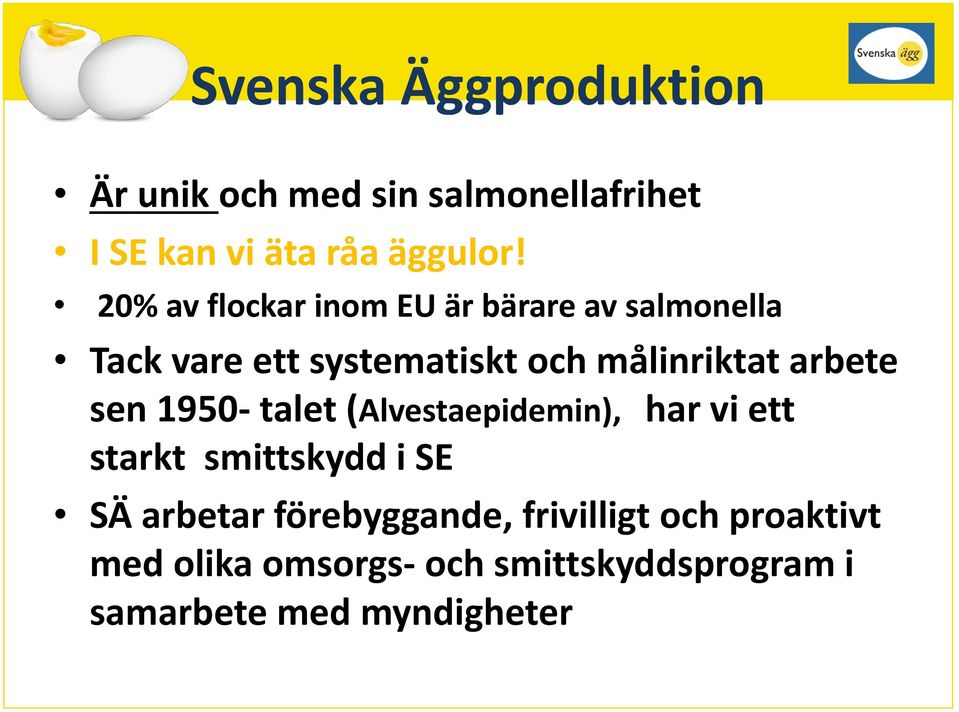 Svenska ägg

Svenska Äggproduktion

• Är unik och med sin salmonellafrihet
• I SE kan vi äta råa äggulor!
• 20% av flockar inom EU är bärare av salmonella
• Tack vare ett systematiskt och målinriktat arbete sen 1950- talet (Alvestaepidemin), har vi ett starkt smittskydd i SE
• SÄ arbetar förebyggande, frivilligt och proaktivt med olika omsorgs- och smittskyddsprogram i samarbete med myndigheter